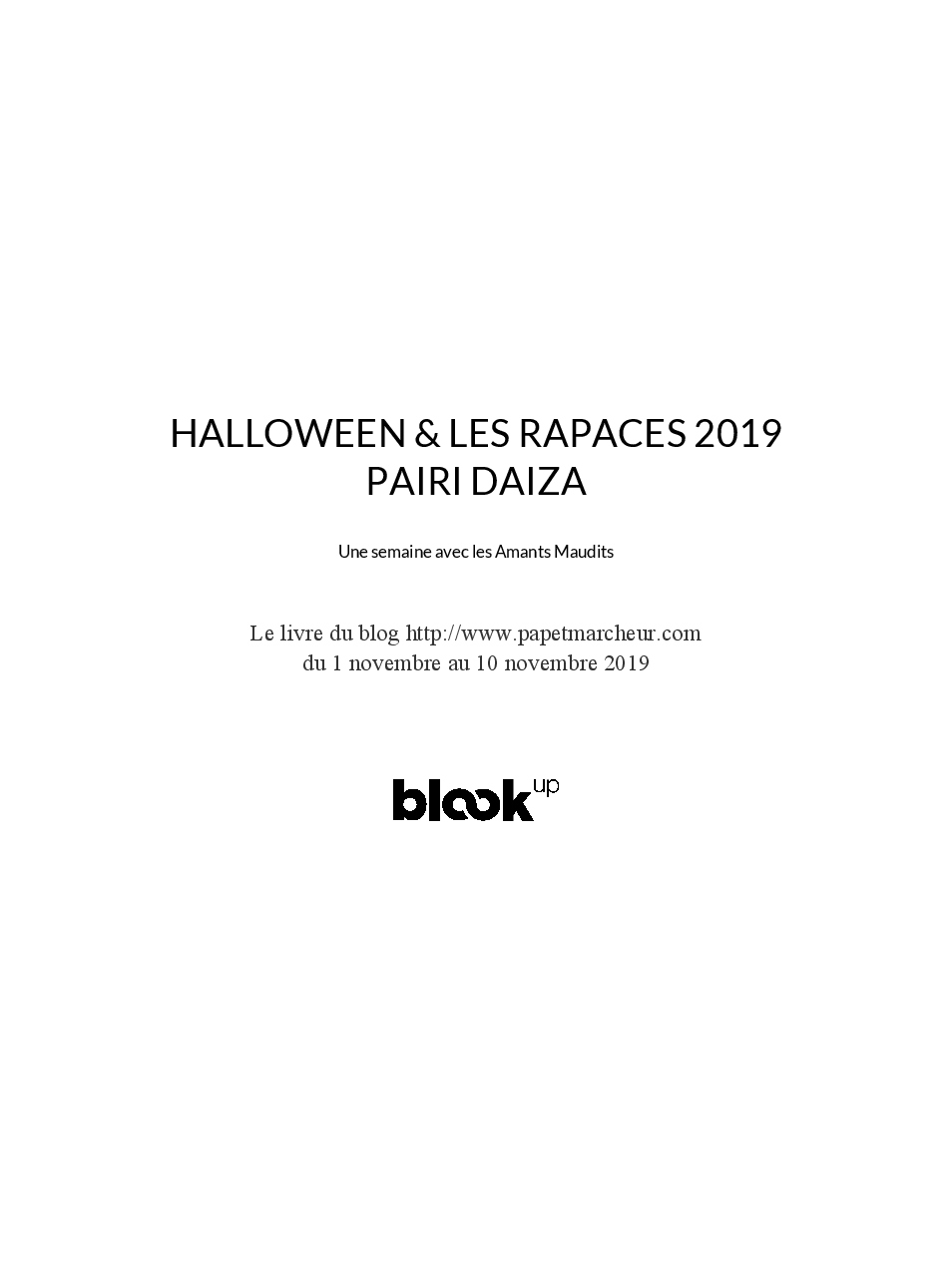 HALLOWEEN & LES RAPACES 2019
PAIRI DAIZA

Une semaine avec les Amants Maudits

Le livre du blog http://www.papetmarcheur.com
du 1 novembre au 10 novembre 2019

blook up